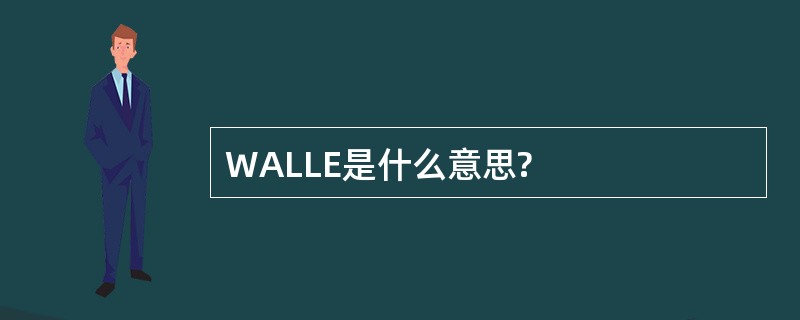 WALLE是什么意思?